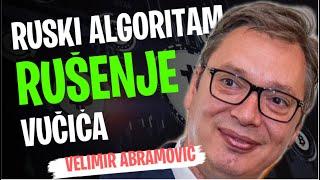 RUSKI ALGORITAM
RUŠENJE
VUČIĆA
VELIMIR ABRAMOVIC